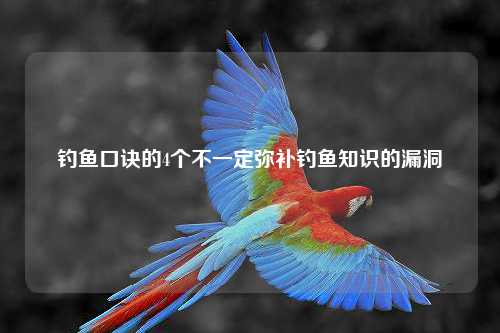 钓鱼口诀的4个不一定弥补钓鱼知识的漏洞